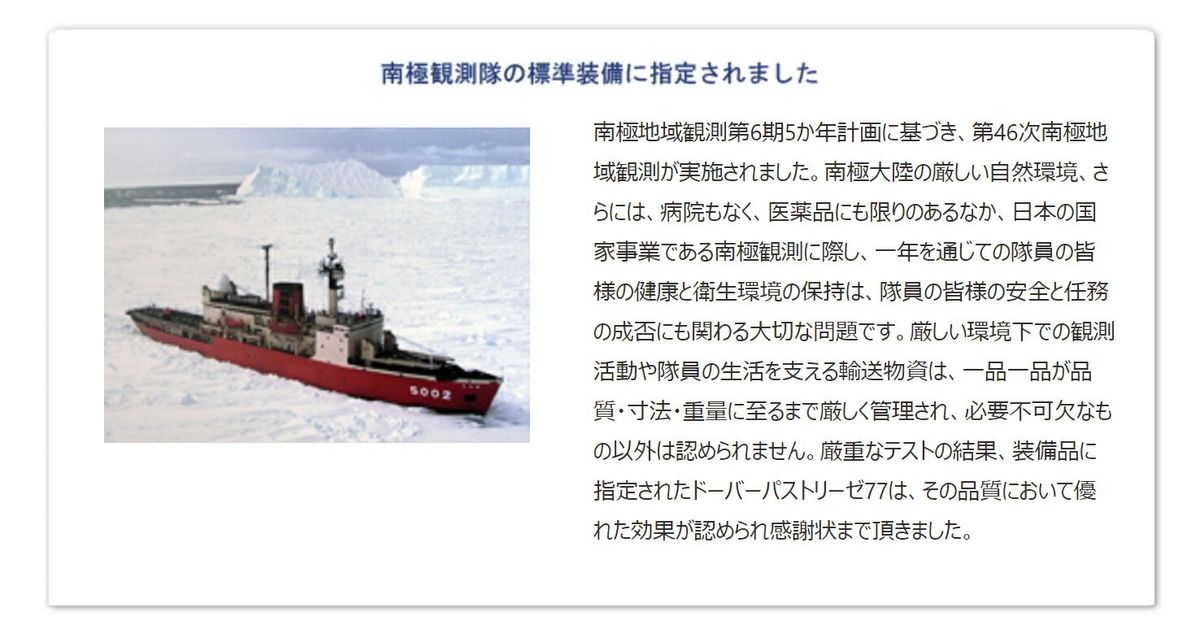 南極観測隊の標準装備に指定されました

南極地域観測第6期5か年計画に基づき、第46次南極地域観測が実施されました。南極大陸の厳しい自然環境、さらには、病院もなく、医薬品にも限りのあるなか、日本の国家事業である南極観測に際し、一年を通じての隊員の皆様の健康と衛生環境の保持は、隊員の皆様の安全と任務の成否にも関わる大切な問題です。厳しい環境下での観測活動や隊員の生活を支える輸送物資は、一品一品が品質・寸法・重量に至るまで厳しく管理され、必要不可欠なもの以外は認められません。厳重なテストの結果、装備品に指定されたドーバーパストリーゼ77は、その品質において優れた効果が認められ感謝状まで頂きました。